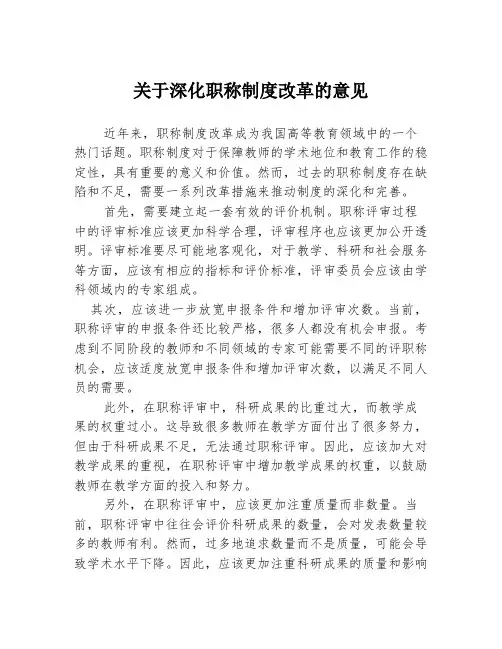 关于深化职称制度改革的意见

近年来，职称制度改革成为我国高等教育领域中的一个热门话题。职称制度对于保障教师的学术地位和教育工作的稳定性，具有重要的意义和价值。然而，过去的职称制度存在缺陷和不足，需要一系列改革措施来推动制度的深化和完善。

首先，需要建立起一套有效的评价机制。职称评审过程中的评审标准应该更加科学合理，评审程序也应该更加公开透明。评审标准要尽可能地客观化，对于教学、科研和社会服务等方面，应该有相应的指标和评价标准，评审委员会应该由学科领域内的专家组成。

其次，应该进一步放宽申报条件和增加评审次数。当前，职称评审的申报条件还比较严格，很多人都没有机会申报。考虑到不同阶段的教师和不同领域的专家可能需要不同的评职称机会，应该适度放宽申报条件和增加评审次数，以满足不同人员的需要。

此外，在职称评审中，科研成果的比重过大，而教学成果的权重过小。这导致很多教师在教学方面付出了很多努力，但由于科研成果不足，无法通过职称评审。因此，应该加大对教学成果的重视，在职称评审中增加教学成果的权重，以鼓励教师在教学方面的投入和努力。

另外，在职称评审中，应该更加注重质量而非数量。当前，职称评审中往往会评价科研成果的数量，会对发表数量较多的教师有利。然而，过多地追求数量而不是质量，可能会导致学术水平下降。因此，应该更加注重科研成果的质量和影响